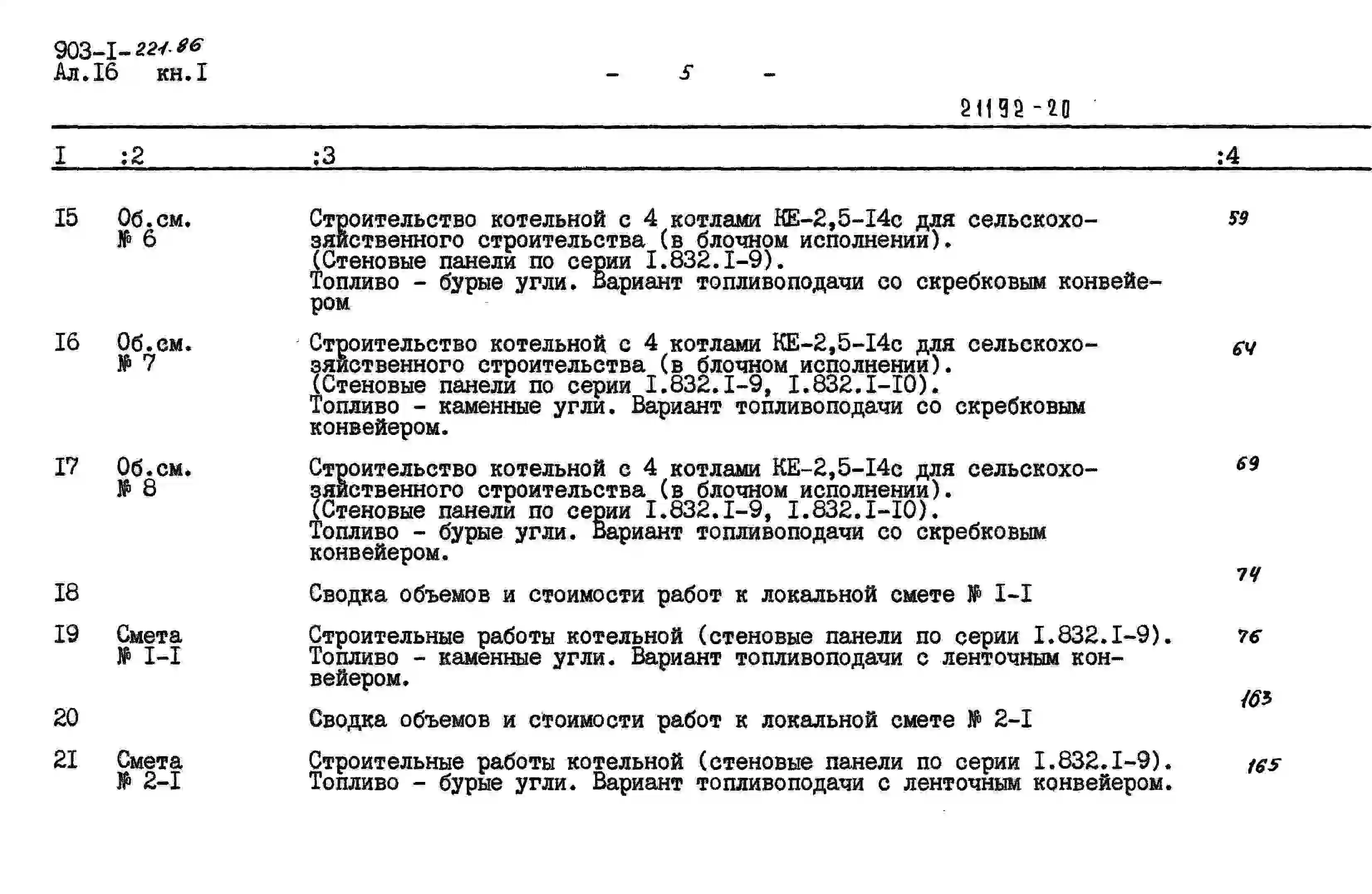 903-I-221.86
Ал.I6 кн.I

- 5 -

21192-20

| I | :2 | :3 | :4 |
|---|---|---|---|
| I5 | Об.см. № 6 | Строительство котельной с 4 котлами КЕ-2,5-I4с для сельскохозяйственного строительства (в блочном исполнении). (Стеновые панели по серии I.832.I-9). Топливо - бурые угли. Вариант топливоподачи со скребковым конвейером | 59 |
| I6 | Об.см. № 7 | Строительство котельной с 4 котлами КЕ-2,5-I4с для сельскохозяйственного строительства (в блочном исполнении). (Стеновые панели по серии I.832.I-9, I.832.I-I0). Топливо - каменные угли. Вариант топливоподачи со скребковым конвейером. | 64 |
| I7 | Об.см. № 8 | Строительство котельной с 4 котлами КЕ-2,5-I4с для сельскохозяйственного строительства (в блочном исполнении). (Стеновые панели по серии I.832.I-9, I.832.I-I0). Топливо - бурые угли. Вариант топливоподачи со скребковым конвейером. | 69 |
| I8 | | Сводка объемов и стоимости работ к локальной смете № I-I | 74 |
| I9 | Смета № I-I | Строительные работы котельной (стеновые панели по серии I.832.I-9). Топливо - каменные угли. Вариант топливоподачи с ленточным конвейером. | 76 |
| 20 | | Сводка объемов и стоимости работ к локальной смете № 2-I | 163 |
| 2I | Смета № 2-I | Строительные работы котельной (стеновые панели по серии I.832.I-9). Топливо - бурые угли. Вариант топливоподачи с ленточным конвейером. | 165 |